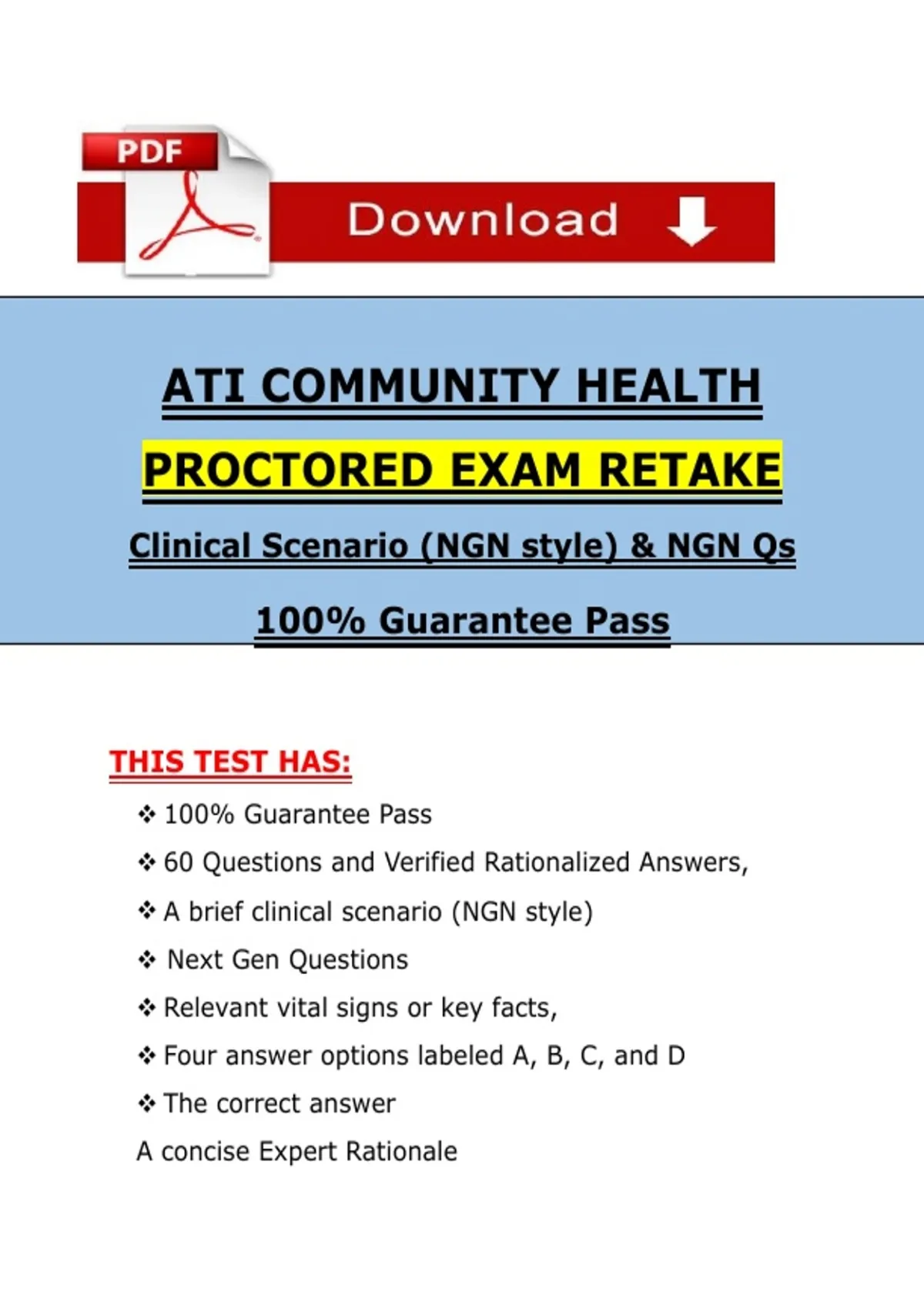 PDF

Download

ATI COMMUNITY HEALTH

PROCTORED EXAM RETAKE

Clinical Scenario (NGN style) & NGN Qs

100% Guarantee Pass

THIS TEST HAS:

❖ 100% Guarantee Pass

❖ 60 Questions and Verified Rationalized Answers,

❖ A brief clinical scenario (NGN style)

❖ Next Gen Questions

❖ Relevant vital signs or key facts,

❖ Four answer options labeled A, B, C, and D

❖ The correct answer

A concise Expert Rationale